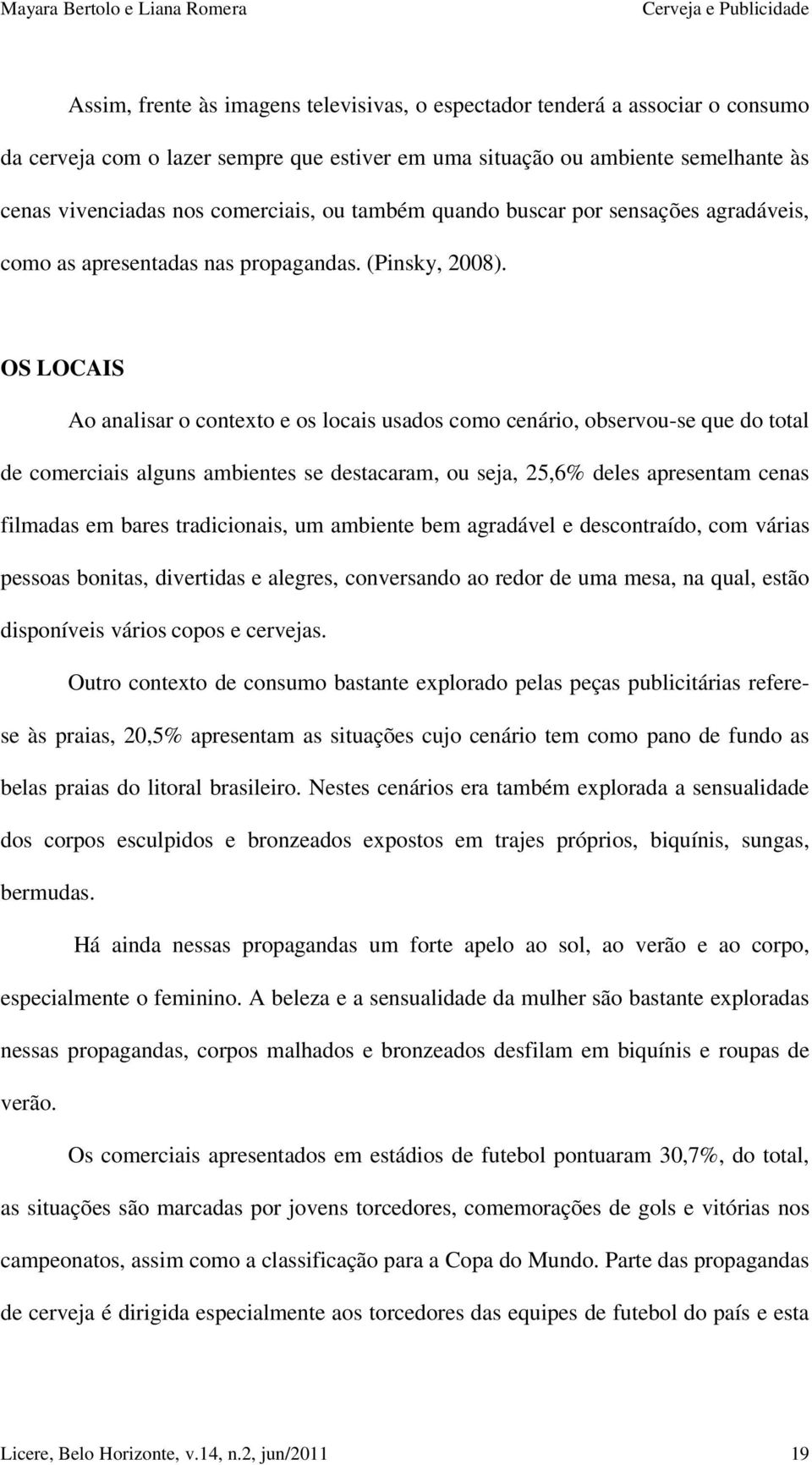 Mayara Bertolo e Liana Romera Cerveja e Publicidade

Assim, frente às imagens televisivas, o espectador tenderá a associar o consumo da cerveja com o lazer sempre que estiver em uma situação ou ambiente semelhante às cenas vivenciadas nos comerciais, ou também quando buscar por sensações agradáveis, como as apresentadas nas propagandas. (Pinsky, 2008).

OS LOCAIS

Ao analisar o contexto e os locais usados como cenário, observou-se que do total de comerciais alguns ambientes se destacaram, ou seja, 25,6% deles apresentam cenas filmadas em bares tradicionais, um ambiente bem agradável e descontraído, com várias pessoas bonitas, divertidas e alegres, conversando ao redor de uma mesa, na qual, estão disponíveis vários copos e cervejas.

Outro contexto de consumo bastante explorado pelas peças publicitárias refere-se às praias, 20,5% apresentam as situações cujo cenário tem como pano de fundo as belas praias do litoral brasileiro. Nestes cenários era também explorada a sensualidade dos corpos esculpidos e bronzeados expostos em trajes próprios, biquínis, sungas, bermudas.

Há ainda nessas propagandas um forte apelo ao sol, ao verão e ao corpo, especialmente o feminino. A beleza e a sensualidade da mulher são bastante exploradas nessas propagandas, corpos malhados e bronzeados desfilam em biquínis e roupas de verão.

Os comerciais apresentados em estádios de futebol pontuaram 30,7%, do total, as situações são marcadas por jovens torcedores, comemorações de gols e vitórias nos campeonatos, assim como a classificação para a Copa do Mundo. Parte das propagandas de cerveja é dirigida especialmente aos torcedores das equipes de futebol do país e esta

Licere, Belo Horizonte, v.14, n.2, jun/2011 19